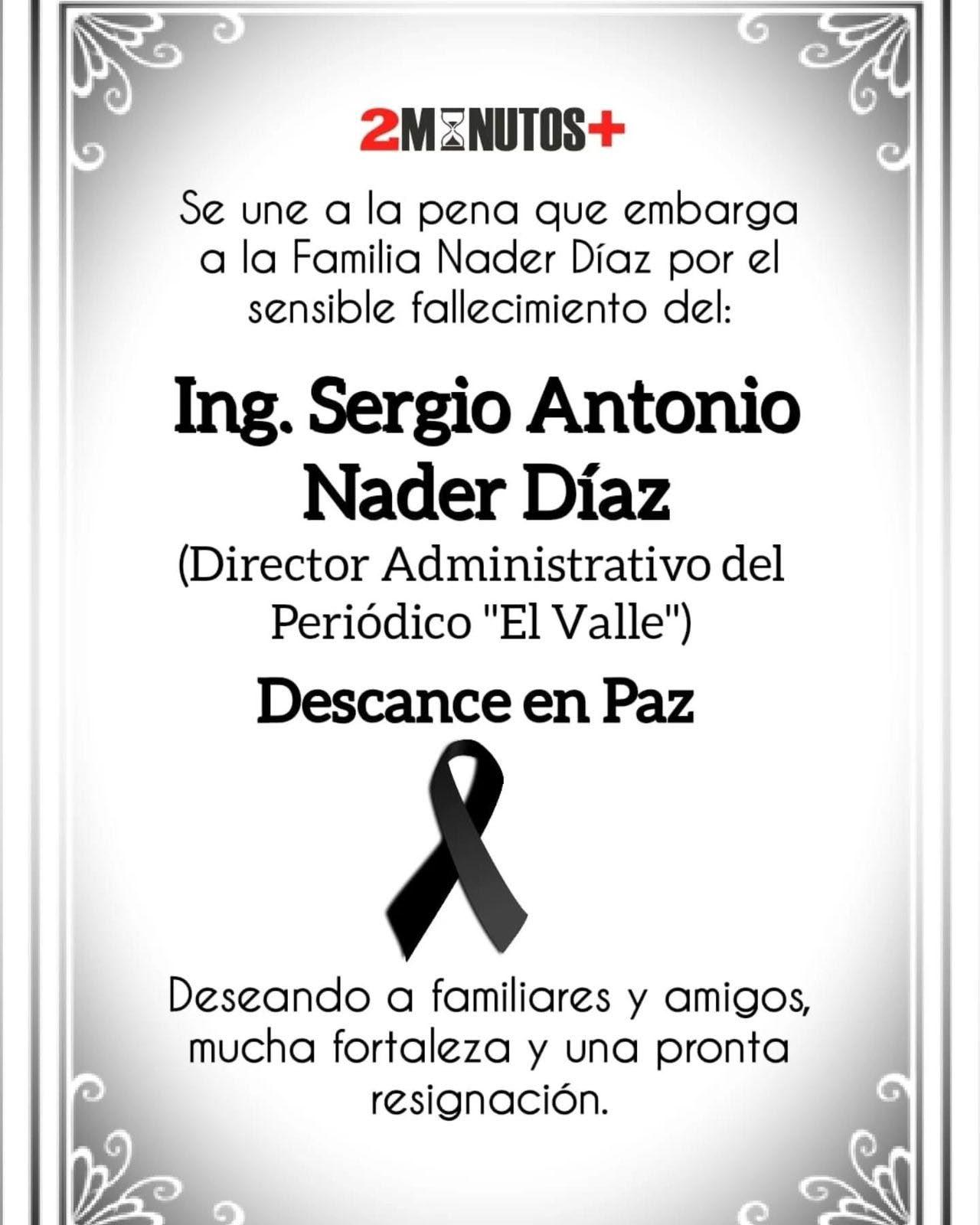 2MINUTOS+

Se une a la pena que embarga a la Familia Nader Díaz por el sensible fallecimiento del:

Ing. Sergio Antonio Nader Díaz

(Director Administrativo del Periódico "El Valle")

Descance en Paz

Deseando a familiares y amigos, mucha fortaleza y una pronta resignación.